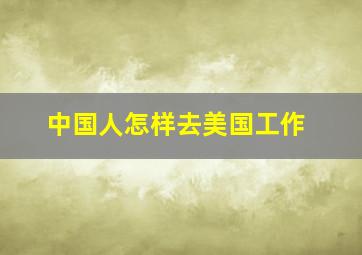 中国人怎样去美国工作